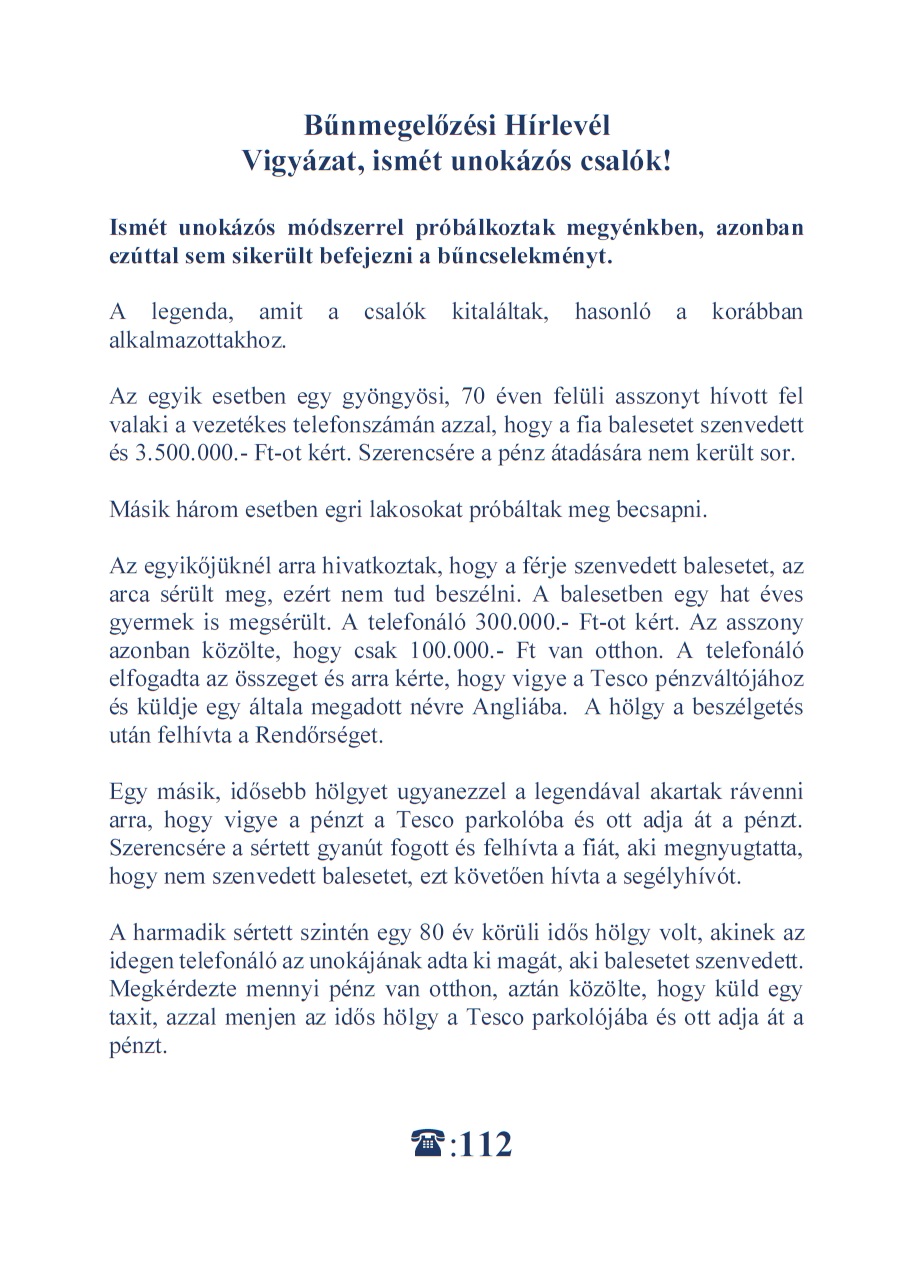 Bűnmegelőzési Hírlevél
Vigyázat, ismét unokázós csalók!

Ismét unokázós módszerrel próbálkoztak megyénkben, azonban ezúttal sem sikerült befejezni a bűncselekményt.

A legenda, amit a csalók kitaláltak, hasonló a korábban alkalmazottakhoz.

Az egyik esetben egy gyöngyösi, 70 éven felüli asszonyt hívott fel valaki a vezetékes telefonszámán azzal, hogy a fia balesetet szenvedett és 3.500.000.- Ft-ot kért. Szerencsére a pénz átadására nem került sor.

Másik három esetben egri lakosokat próbáltak meg becsapni.

Az egyikőjüknél arra hivatkoztak, hogy a férje szenvedett balesetet, az arca sérült meg, ezért nem tud beszélni. A balesetben egy hat éves gyermek is megsérült. A telefonáló 300.000.- Ft-ot kért. Az asszony azonban közölte, hogy csak 100.000.- Ft van otthon. A telefonáló elfogadta az összeget és arra kérte, hogy vigye a Tesco pénzváltójához és küldje egy általa megadott névre Angliába. A hölgy a beszélgetés után felhívta a Rendőrséget.

Egy másik, idősebb hölgyet ugyanezzel a legendával akartak rávenni arra, hogy vigye a pénzt a Tesco parkolóba és ott adja át a pénzt. Szerencsére a sértett gyanút fogott és felhívta a fiát, aki megnyugtatta, hogy nem szenvedett balesetet, ezt követően hívta a segélyhívót.

A harmadik sértett szintén egy 80 év körüli idős hölgy volt, akinek az idegen telefonáló az unokájának adta ki magát, aki balesetet szenvedett. Megkérdezte mennyi pénz van otthon, aztán közölte, hogy küld egy taxit, azzal menjen az idős hölgy a Tesco parkolójába és ott adja át a pénzt.

☎:112